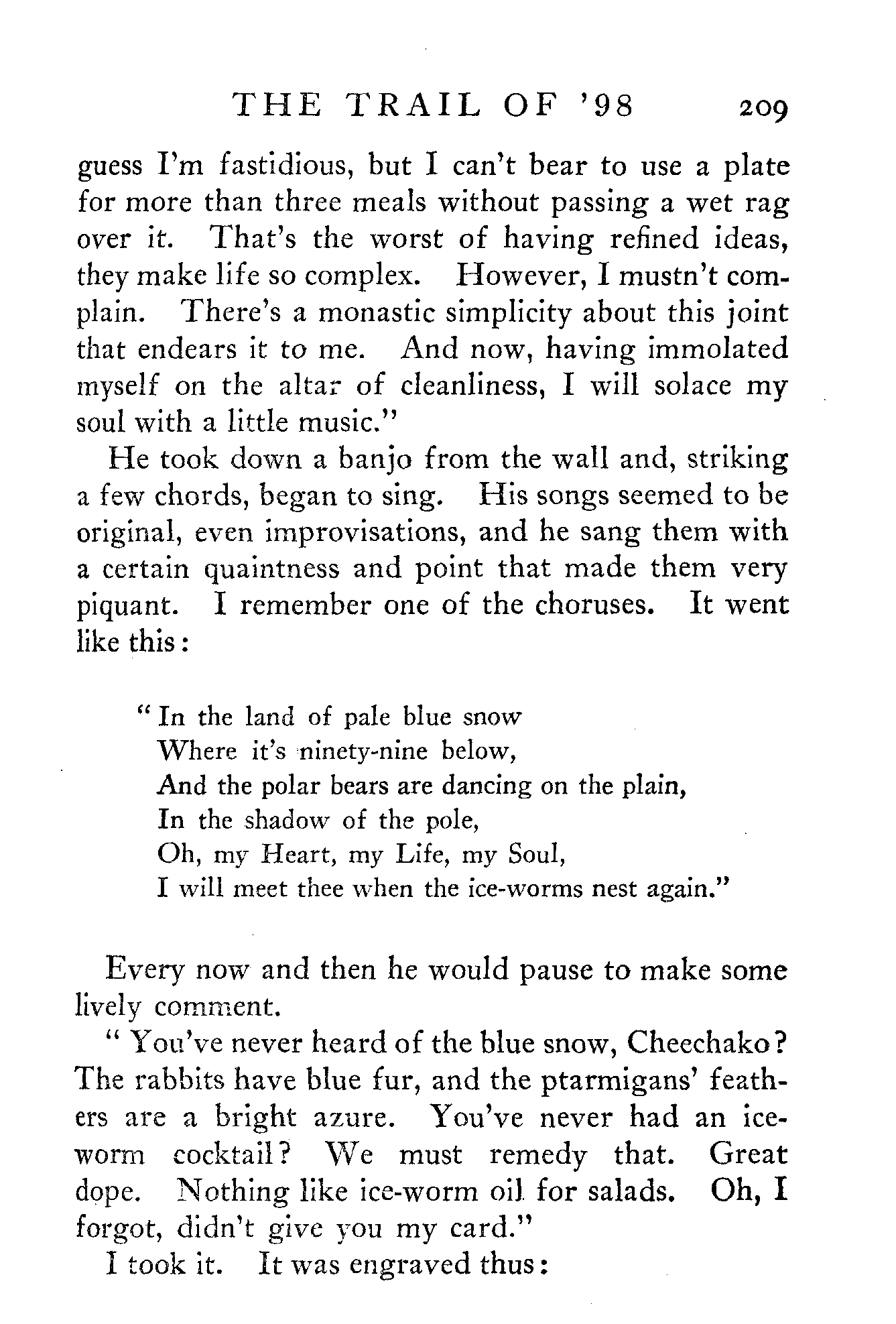 THE TRAIL OF '98 209

guess I'm fastidious, but I can't bear to use a plate for more than three meals without passing a wet rag over it. That's the worst of having refined ideas, they make life so complex. However, I mustn't complain. There's a monastic simplicity about this joint that endears it to me. And now, having immolated myself on the altar of cleanliness, I will solace my soul with a little music."

He took down a banjo from the wall and, striking a few chords, began to sing. His songs seemed to be original, even improvisations, and he sang them with a certain quaintness and point that made them very piquant. I remember one of the choruses. It went like this:

"In the land of pale blue snow
Where it's ninety-nine below,
And the polar bears are dancing on the plain,
In the shadow of the pole,
Oh, my Heart, my Life, my Soul,
I will meet thee when the ice-worms nest again."

Every now and then he would pause to make some lively comment.

"You've never heard of the blue snow, Cheechako? The rabbits have blue fur, and the ptarmigans' feathers are a bright azure. You've never had an ice-worm cocktail? We must remedy that. Great dope. Nothing like ice-worm oil for salads. Oh, I forgot, didn't give you my card."

I took it. It was engraved thus: